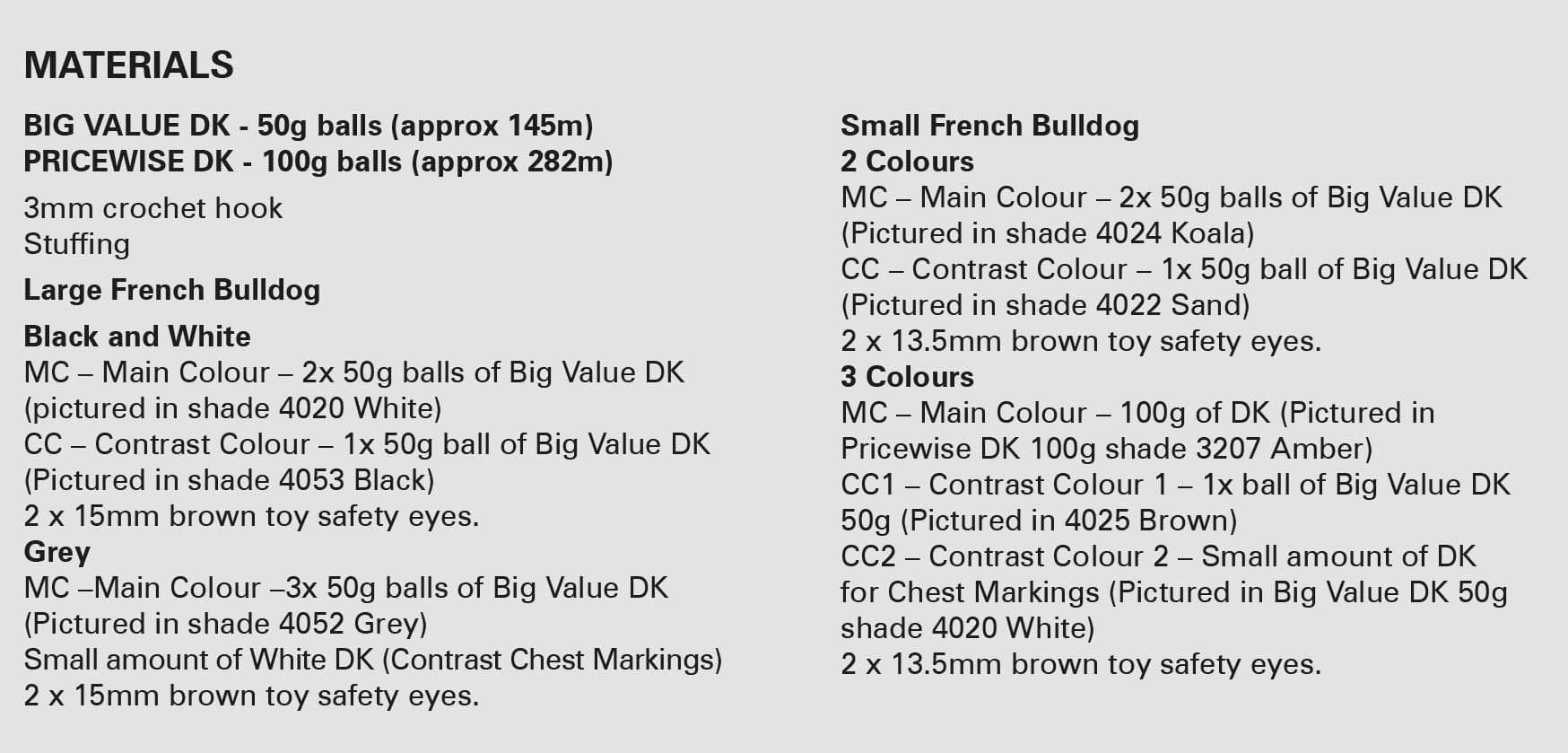 MATERIALS

BIG VALUE DK - 50g balls (approx 145m)
PRICEWISE DK - 100g balls (approx 282m)

3mm crochet hook
Stuffing

Large French Bulldog

Black and White
MC – Main Colour – 2x 50g balls of Big Value DK (pictured in shade 4020 White)
CC – Contrast Colour – 1x 50g ball of Big Value DK (Pictured in shade 4053 Black)
2 x 15mm brown toy safety eyes.
Grey
MC –Main Colour –3x 50g balls of Big Value DK (Pictured in shade 4052 Grey)
Small amount of White DK (Contrast Chest Markings)
2 x 15mm brown toy safety eyes.

Small French Bulldog
2 Colours
MC – Main Colour – 2x 50g balls of Big Value DK (Pictured in shade 4024 Koala)
CC – Contrast Colour – 1x 50g ball of Big Value DK (Pictured in shade 4022 Sand)
2 x 13.5mm brown toy safety eyes.
3 Colours
MC – Main Colour – 100g of DK (Pictured in Pricewise DK 100g shade 3207 Amber)
CC1 – Contrast Colour 1 – 1x ball of Big Value DK 50g (Pictured in 4025 Brown)
CC2 – Contrast Colour 2 – Small amount of DK for Chest Markings (Pictured in Big Value DK 50g shade 4020 White)
2 x 13.5mm brown toy safety eyes.